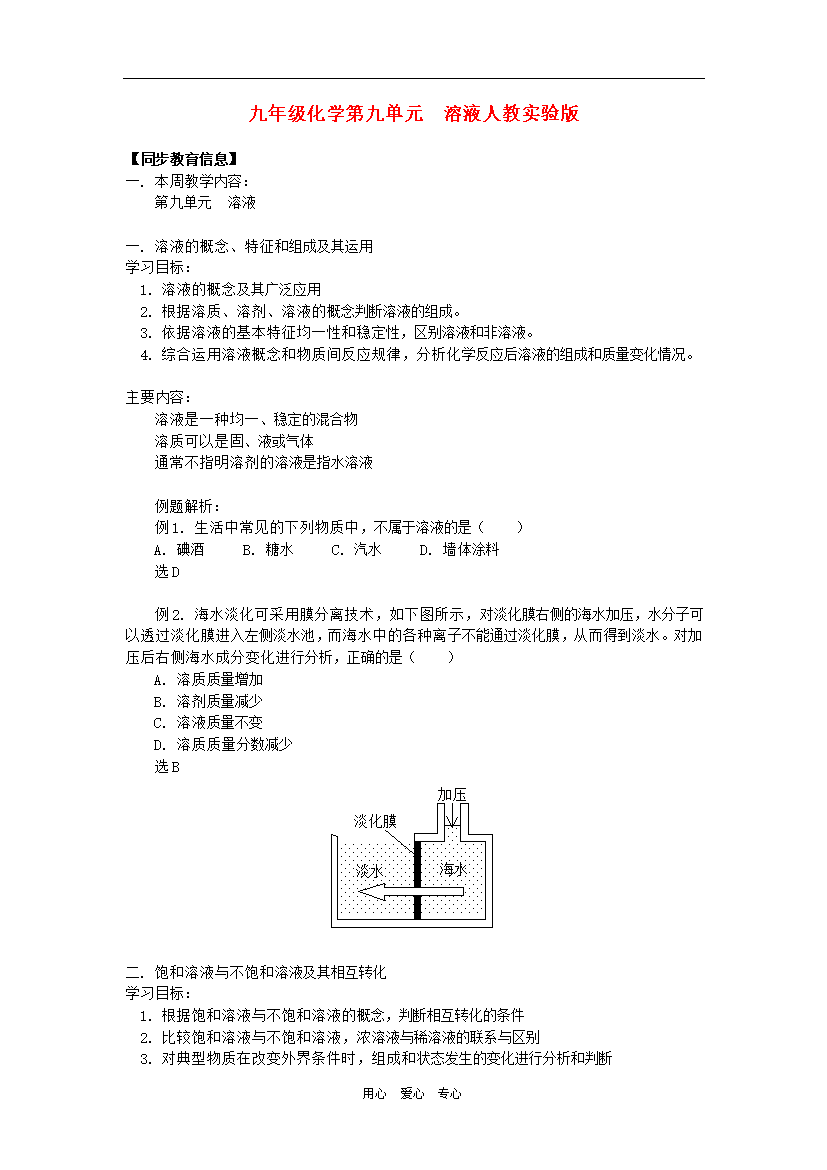 九年级化学第九单元　溶液人教实验版

【同步教育信息】
一. 本周教学内容：
第九单元　溶液

一. 溶液的概念、特征和组成及其运用
学习目标：
1. 溶液的概念及其广泛应用
2. 根据溶质、溶剂、溶液的概念判断溶液的组成。
3. 依据溶液的基本特征均一性和稳定性，区别溶液和非溶液。
4. 综合运用溶液概念和物质间反应规律，分析化学反应后溶液的组成和质量变化情况。

主要内容：
溶液是一种均一、稳定的混合物
溶质可以是固、液或气体
通常不指明溶剂的溶液是指水溶液

例题解析：
例1. 生活中常见的下列物质中，不属于溶液的是（　　）
A. 碘酒　　B. 糖水　　C. 汽水　　D. 墙体涂料
选D

例2. 海水淡化可采用膜分离技术，如下图所示，对淡化膜右侧的海水加压，水分子可以透过淡化膜进入左侧淡水池，而海水中的各种离子不能通过淡化膜，从而得到淡水。对加压后右侧海水成分变化进行分析，正确的是（　　）
A. 溶质质量增加
B. 溶剂质量减少
C. 溶液质量不变
D. 溶质质量分数减少
选B

加压
淡化膜
淡水
海水

二. 饱和溶液与不饱和溶液及其相互转化
学习目标：
1. 根据饱和溶液与不饱和溶液的概念，判断相互转化的条件
2. 比较饱和溶液与不饱和溶液，浓溶液与稀溶液的联系与区别
3. 对典型物质在改变外界条件时，组成和状态发生的变化进行分析和判断

用心　爱心　专心